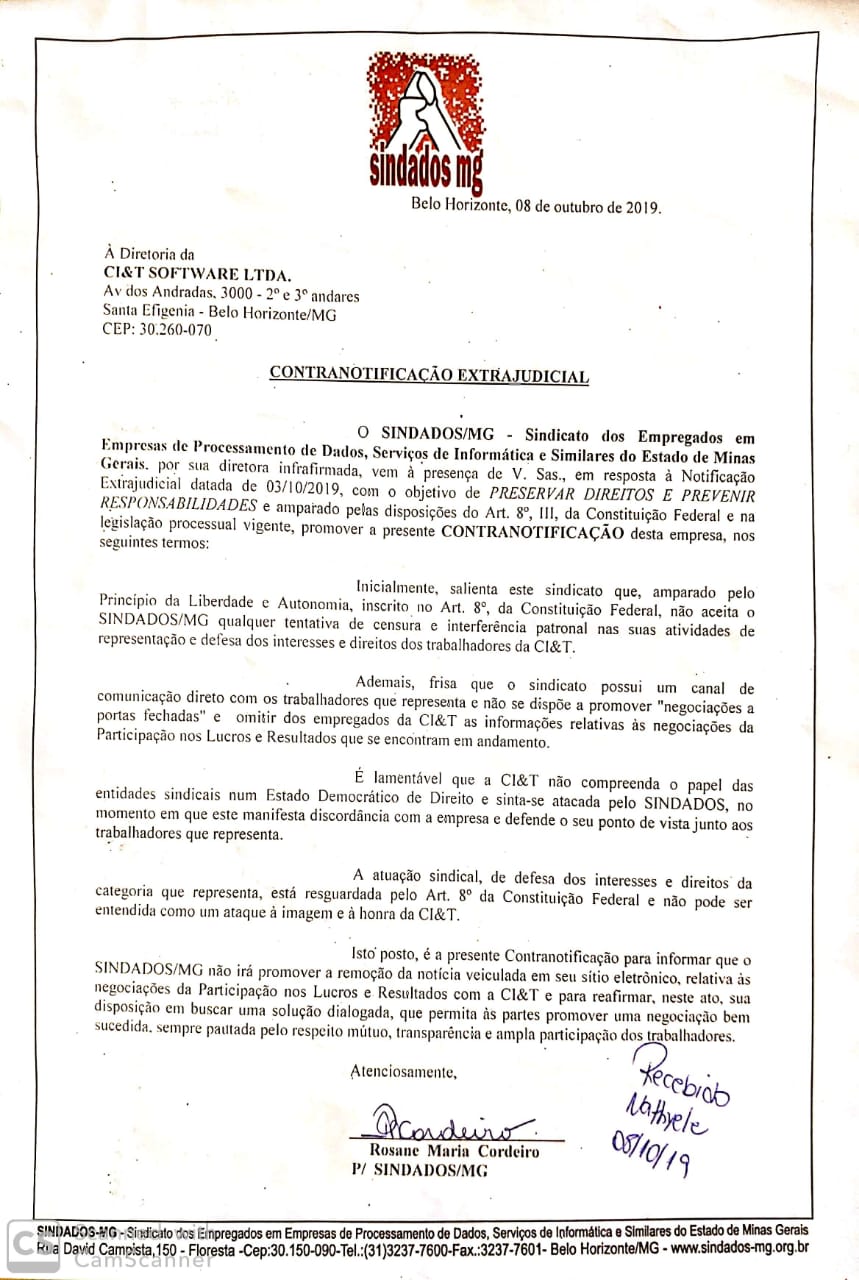 sindados mg

Belo Horizonte, 08 de outubro de 2019.

À Diretoria da
CI&T SOFTWARE LTDA.
Av dos Andradas, 3000 - 2º e 3º andares
Santa Efigenia - Belo Horizonte/MG
CEP: 30.260-070

CONTRANOTIFICAÇÃO EXTRAJUDICIAL

O SINDADOS/MG - Sindicato dos Empregados em Empresas de Processamento de Dados, Serviços de Informática e Similares do Estado de Minas Gerais, por sua diretora infrafirmada, vem à presença de V. Sas., em resposta à Notificação Extrajudicial datada de 03/10/2019, com o objetivo de PRESERVAR DIREITOS E PREVENIR RESPONSABILIDADES e amparado pelas disposições do Art. 8º, III, da Constituição Federal e na legislação processual vigente, promover a presente CONTRANOTIFICAÇÃO desta empresa, nos seguintes termos:

Inicialmente, salienta este sindicato que, amparado pelo Princípio da Liberdade e Autonomia, inscrito no Art. 8º, da Constituição Federal, não aceita o SINDADOS/MG qualquer tentativa de censura e interferência patronal nas suas atividades de representação e defesa dos interesses e direitos dos trabalhadores da CI&T.

Ademais, frisa que o sindicato possui um canal de comunicação direto com os trabalhadores que representa e não se dispõe a promover "negociações a portas fechadas" e omitir dos empregados da CI&T as informações relativas às negociações da Participação nos Lucros e Resultados que se encontram em andamento.

É lamentável que a CI&T não compreenda o papel das entidades sindicais num Estado Democrático de Direito e sinta-se atacada pelo SINDADOS, no momento em que este manifesta discordância com a empresa e defende o seu ponto de vista junto aos trabalhadores que representa.

A atuação sindical, de defesa dos interesses e direitos da categoria que representa, está resguardada pelo Art. 8º da Constituição Federal e não pode ser entendida como um ataque à imagem e à honra da CI&T.

Isto posto, é a presente Contranotificação para informar que o SINDADOS/MG não irá promover a remoção da notícia veiculada em seu sítio eletrônico, relativa às negociações da Participação nos Lucros e Resultados com a CI&T e para reafirmar, neste ato, sua disposição em buscar uma solução dialogada, que permita às partes promover uma negociação bem sucedida, sempre pautada pelo respeito mútuo, transparência e ampla participação dos trabalhadores.

Atenciosamente,

RCordeiro
Rosane Maria Cordeiro
P/ SINDADOS/MG

Recebido
Nathyele
08/10/19

SINDADOS-MG - Sindicato dos Empregados em Empresas de Processamento de Dados, Serviços de Informática e Similares do Estado de Minas Gerais
Rua David Campista,150 - Floresta -Cep:30.150-090-Tel.:(31)3237-7600-Fax.:3237-7601- Belo Horizonte/MG - www.sindados-mg.org.br

CamScanner